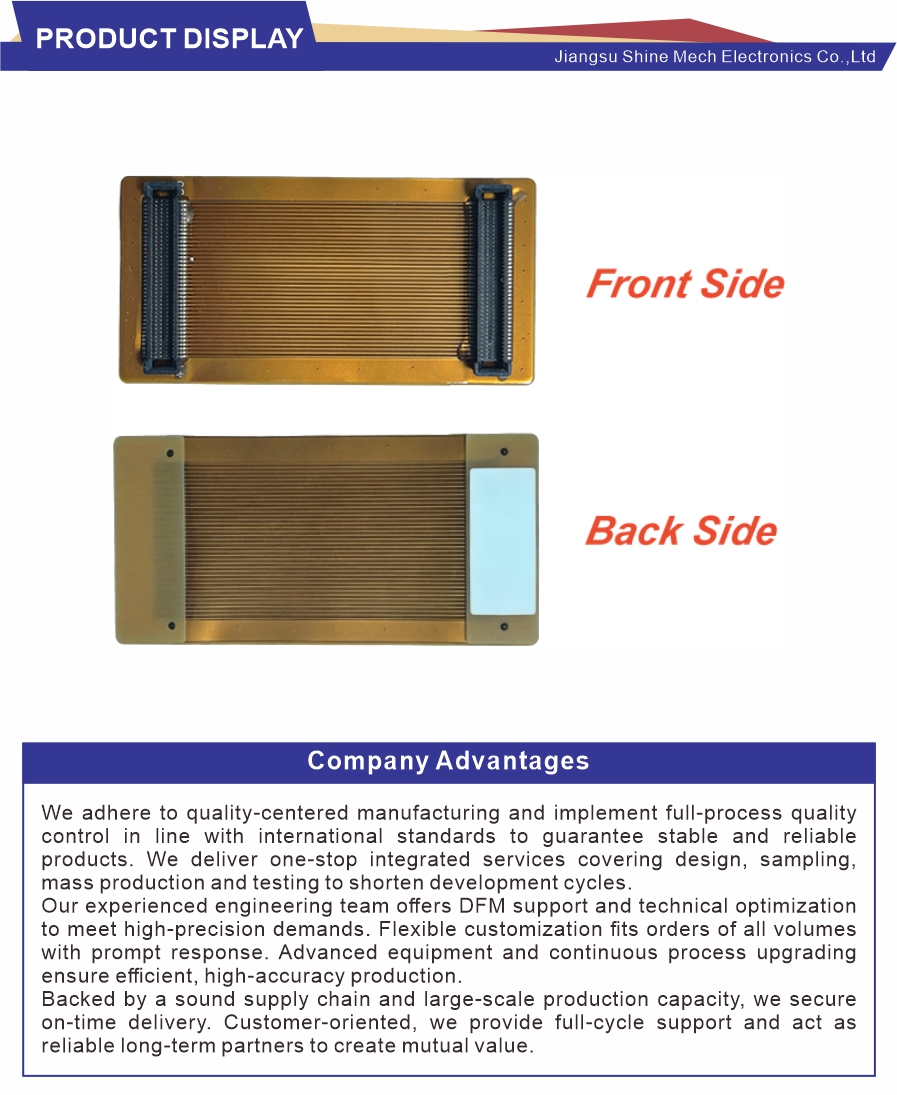 PRODUCT DISPLAY

Jiangsu Shine Mech Electronics Co.,Ltd

Front Side

Back Side

Company Advantages

We adhere to quality-centered manufacturing and implement full-process quality control in line with international standards to guarantee stable and reliable products. We deliver one-stop integrated services covering design, sampling, mass production and testing to shorten development cycles.

Our experienced engineering team offers DFM support and technical optimization to meet high-precision demands. Flexible customization fits orders of all volumes with prompt response. Advanced equipment and continuous process upgrading ensure efficient, high-accuracy production.

Backed by a sound supply chain and large-scale production capacity, we secure on-time delivery. Customer-oriented, we provide full-cycle support and act as reliable long-term partners to create mutual value.